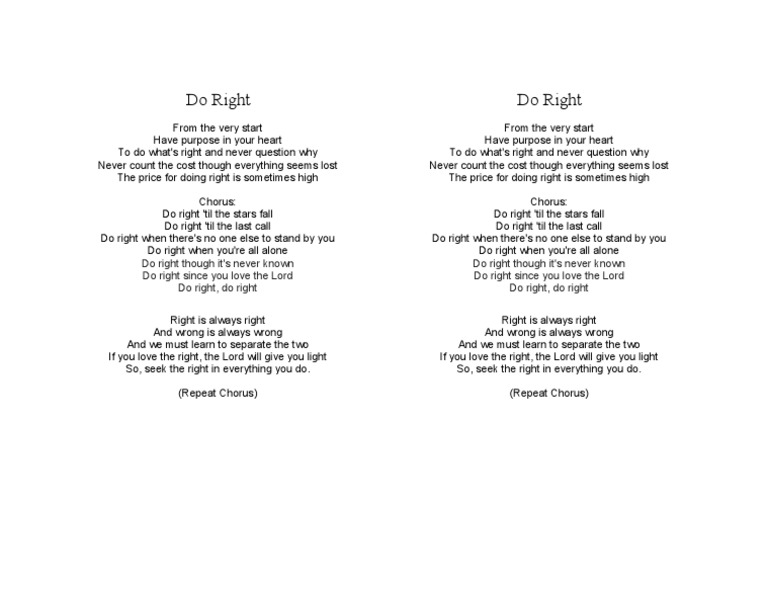 Do Right

From the very start
Have purpose in your heart
To do what's right and never question why
Never count the cost though everything seems lost
The price for doing right is sometimes high

Chorus:
Do right 'til the stars fall
Do right 'til the last call
Do right when there's no one else to stand by you
Do right when you're all alone
Do right though it's never known
Do right since you love the Lord
Do right, do right

Right is always right
And wrong is always wrong
And we must learn to separate the two
If you love the right, the Lord will give you light
So, seek the right in everything you do.

(Repeat Chorus)

Do Right

From the very start
Have purpose in your heart
To do what's right and never question why
Never count the cost though everything seems lost
The price for doing right is sometimes high

Chorus:
Do right 'til the stars fall
Do right 'til the last call
Do right when there's no one else to stand by you
Do right when you're all alone
Do right though it's never known
Do right since you love the Lord
Do right, do right

Right is always right
And wrong is always wrong
And we must learn to separate the two
If you love the right, the Lord will give you light
So, seek the right in everything you do.

(Repeat Chorus)